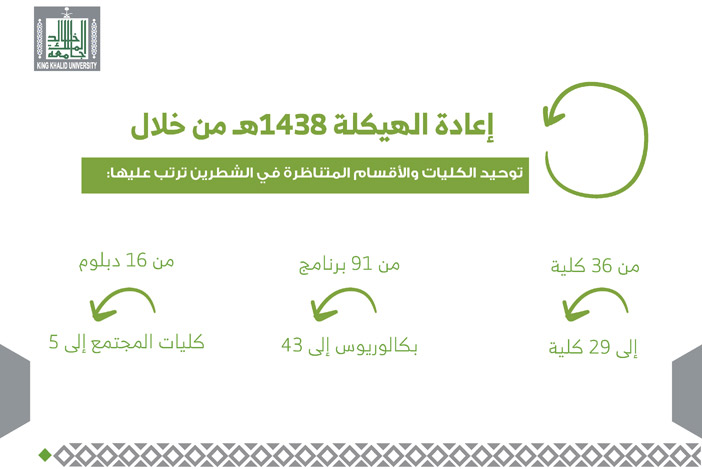 جامعة الملك خالد
KING KHALID UNIVERSITY

إعادة الهيكلة 1438هـ من خلال

توحيد الكليات والأقسام المتناظرة في الشطرين ترتب عليها:

من 36 كلية
إلى 29 كلية

من 91 برنامج
بكالوريوس إلى 43

من 16 دبلوم
كليات المجتمع إلى 5